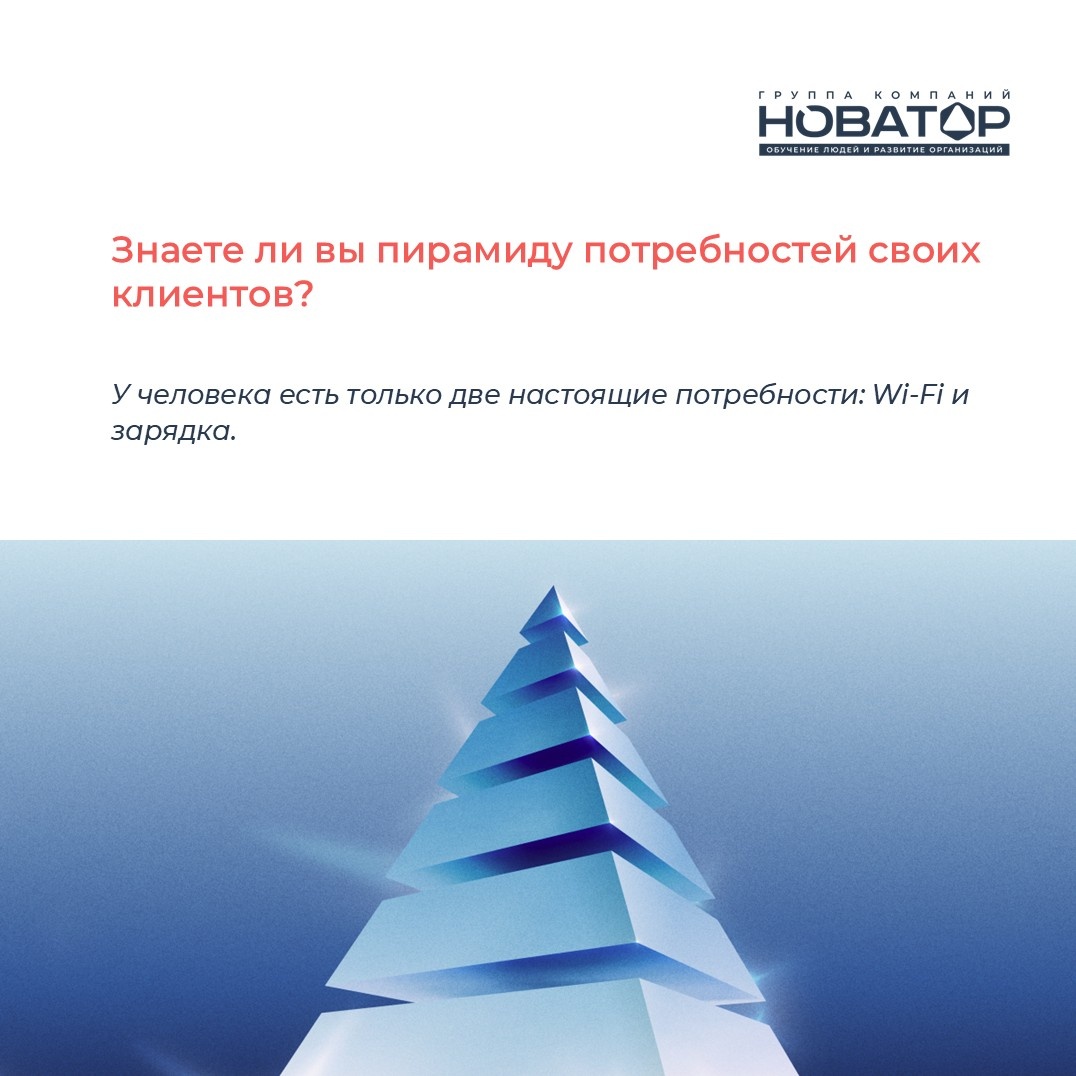 ГРУППА КОМПАНИЙ
НОВАТОР
ОБУЧЕНИЕ ЛЮДЕЙ И РАЗВИТИЕ ОРГАНИЗАЦИЙ

Знаете ли вы пирамиду потребностей своих клиентов?

У человека есть только две настоящие потребности: Wi-Fi и зарядка.